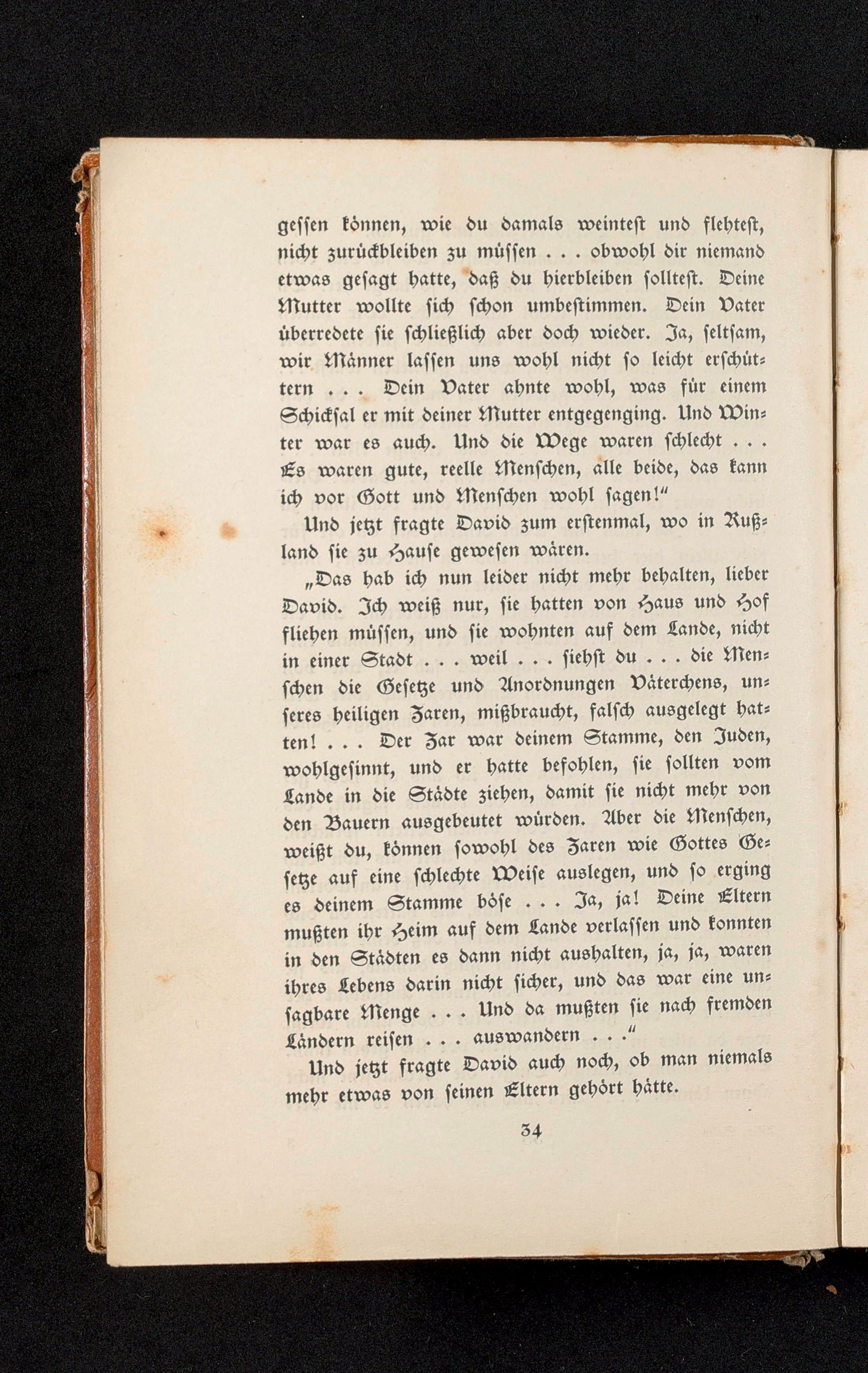 gessen können, wie du damals weintest und flehtest, nicht zurückbleiben zu müssen . . . obwohl dir niemand etwas gesagt hatte, daß du hierbleiben solltest. Deine Mutter wollte sich schon umbestimmen. Dein Vater überredete sie schließlich aber doch wieder. Ja, seltsam, wir Männer lassen uns wohl nicht so leicht erschüttern . . . Dein Vater ahnte wohl, was für einem Schicksal er mit deiner Mutter entgegenging. Und Winter war es auch. Und die Wege waren schlecht . . . Es waren gute, reelle Menschen, alle beide, das kann ich vor Gott und Menschen wohl sagen!"

Und jetzt fragte David zum erstenmal, wo in Rußland sie zu Hause gewesen wären.

„Das hab ich nun leider nicht mehr behalten, lieber David. Ich weiß nur, sie hatten von Haus und Hof fliehen müssen, und sie wohnten auf dem Lande, nicht in einer Stadt . . . weil . . . siehst du . . . die Menschen die Gesetze und Anordnungen Väterchens, unseres heiligen Zaren, mißbraucht, falsch ausgelegt hatten! . . . Der Zar war deinem Stamme, den Juden, wohlgesinnt, und er hatte befohlen, sie sollten vom Lande in die Städte ziehen, damit sie nicht mehr von den Bauern ausgebeutet würden. Aber die Menschen, weißt du, können sowohl des Zaren wie Gottes Gesetze auf eine schlechte Weise auslegen, und so erging es deinem Stamme böse . . . Ja, ja! Deine Eltern mußten ihr Heim auf dem Lande verlassen und konnten in den Städten es dann nicht aushalten, ja, ja, waren ihres Lebens darin nicht sicher, und das war eine unsagbare Menge . . . Und da mußten sie nach fremden Ländern reisen . . . auswandern . . ."

Und jetzt fragte David auch noch, ob man niemals mehr etwas von seinen Eltern gehört hätte.

34